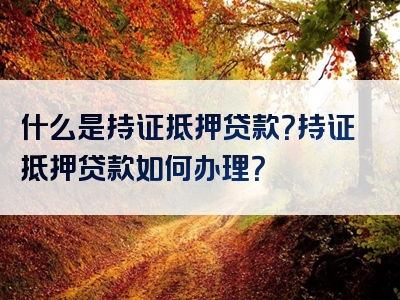 什么是持证抵押贷款?持证抵押贷款如何办理?